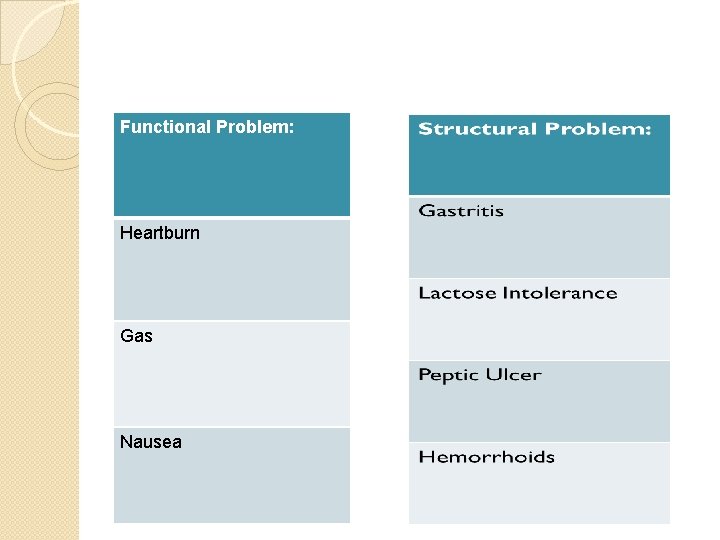 | Functional Problem: |
|---|
| Heartburn |
| Gas |
| Nausea |

| Structural Problem: |
|---|
| Gastritis |
| Lactose Intolerance |
| Peptic Ulcer |
| Hemorrhoids |